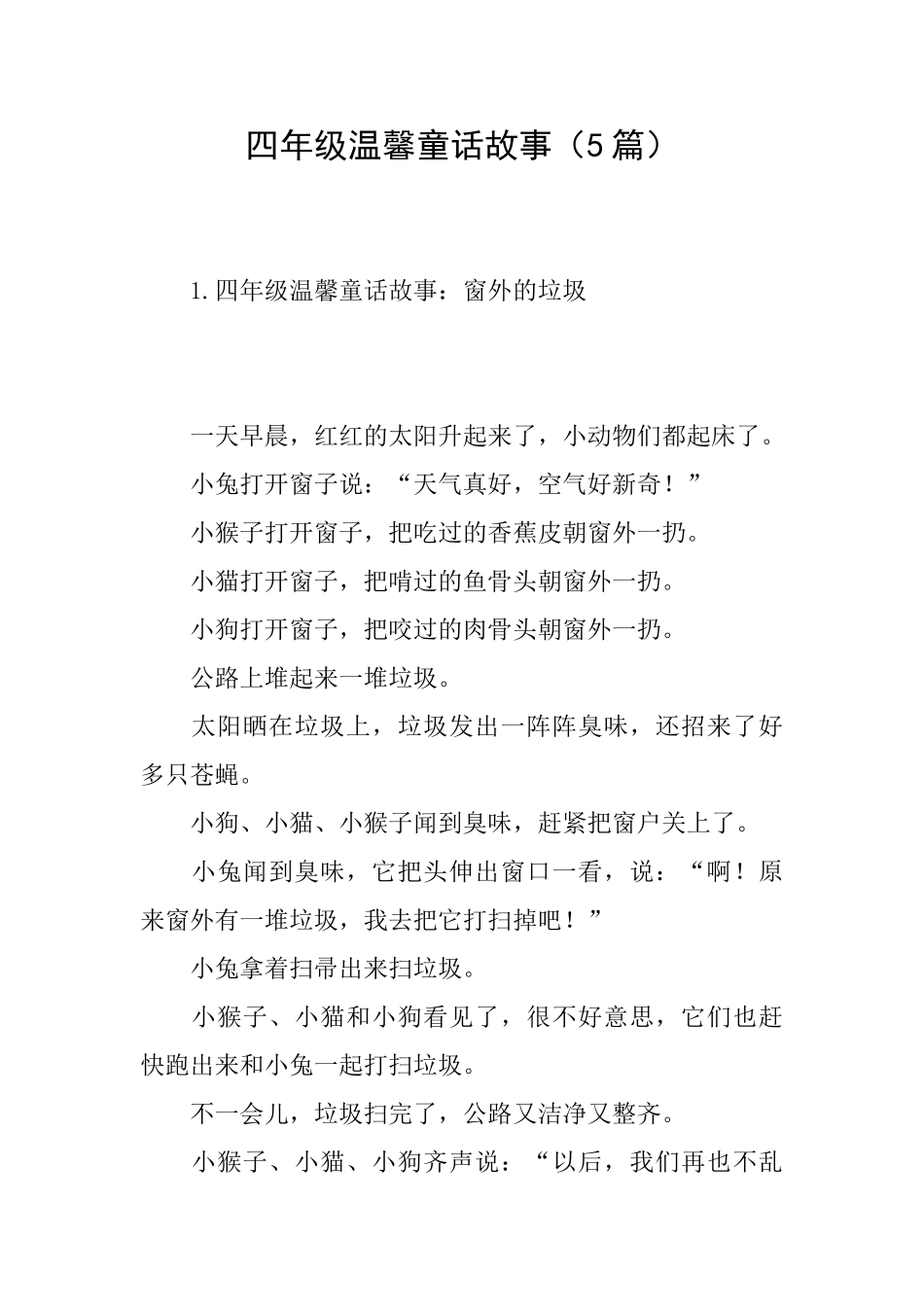 四年级温馨童话故事（5篇）

1.四年级温馨童话故事：窗外的垃圾

一天早晨，红红的太阳升起来了，小动物们都起床了。

小兔打开窗子说：“天气真好，空气好新奇！”

小猴子打开窗子，把吃过的香蕉皮朝窗外一扔。

小猫打开窗子，把啃过的鱼骨头朝窗外一扔。

小狗打开窗子，把咬过的肉骨头朝窗外一扔。

公路上堆起来一堆垃圾。

太阳晒在垃圾上，垃圾发出一阵阵臭味，还招来了好多只苍蝇。

小狗、小猫、小猴子闻到臭味，赶紧把窗户关上了。

小兔闻到臭味，它把头伸出窗口一看，说：“啊！原来窗外有一堆垃圾，我去把它打扫掉吧！”

小兔拿着扫帚出来扫垃圾。

小猴子、小猫和小狗看见了，很不好意思，它们也赶快跑出来和小兔一起打扫垃圾。

不一会儿，垃圾扫完了，公路又洁净又整齐。

小猴子、小猫、小狗齐声说：“以后，我们再也不乱